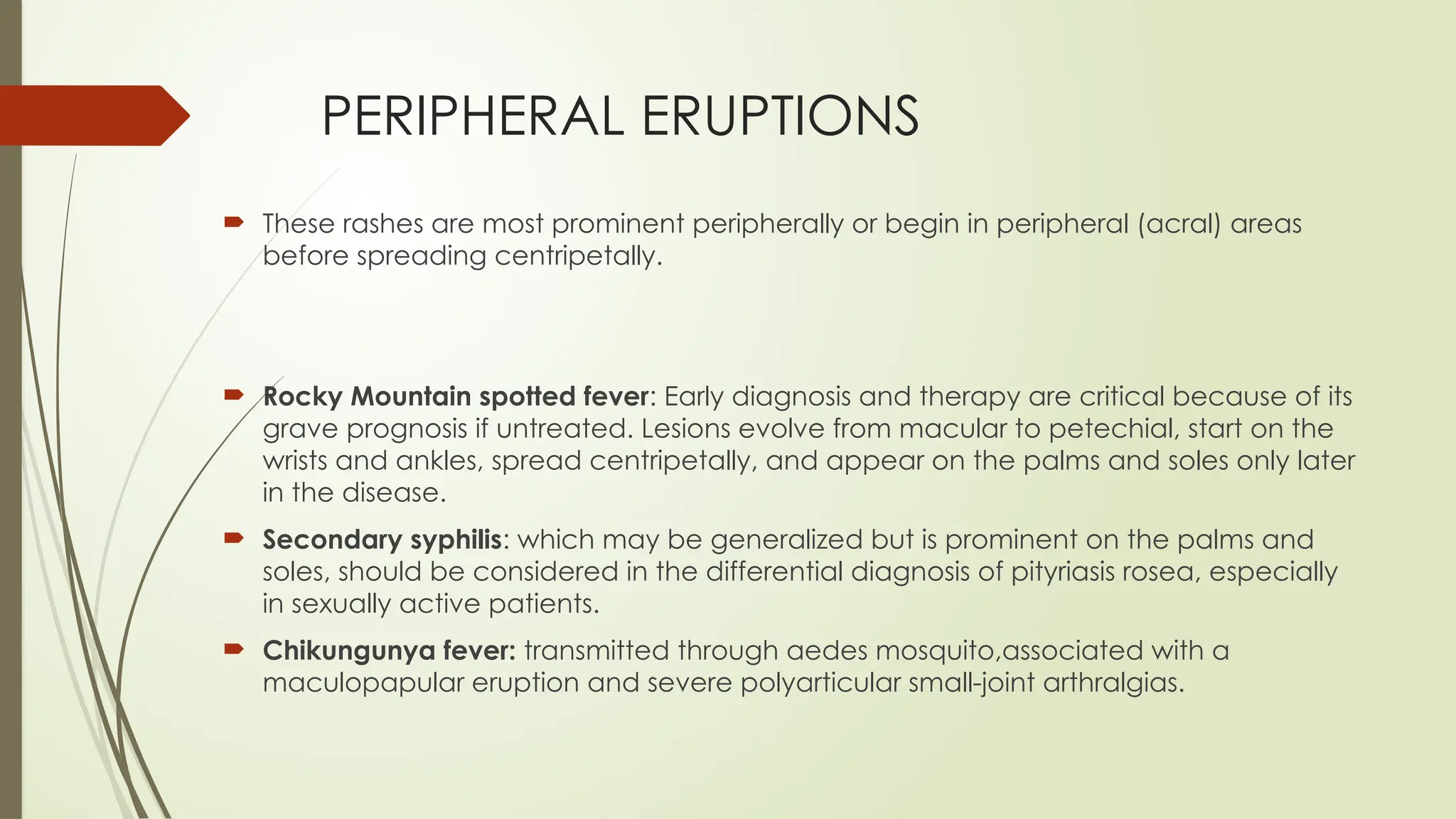 PERIPHERAL ERUPTIONS

These rashes are most prominent peripherally or begin in peripheral (acral) areas before spreading centripetally.

Rocky Mountain spotted fever: Early diagnosis and therapy are critical because of its grave prognosis if untreated. Lesions evolve from macular to petechial, start on the wrists and ankles, spread centripetally, and appear on the palms and soles only later in the disease.

Secondary syphilis: which may be generalized but is prominent on the palms and soles, should be considered in the differential diagnosis of pityriasis rosea, especially in sexually active patients.

Chikungunya fever: transmitted through aedes mosquito,associated with a maculopapular eruption and severe polyarticular small-joint arthralgias.